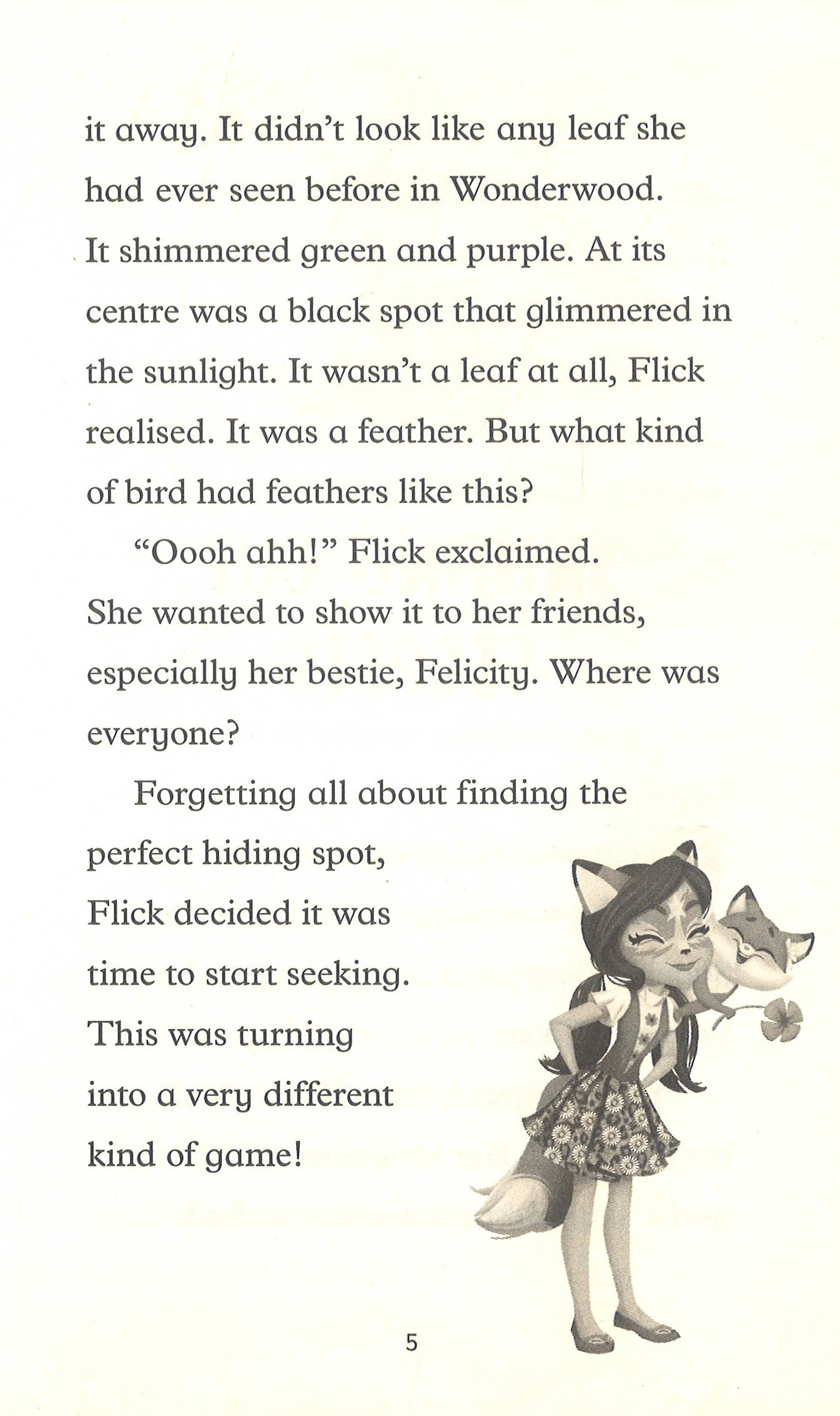 it away. It didn't look like any leaf she had ever seen before in Wonderwood. It shimmered green and purple. At its centre was a black spot that glimmered in the sunlight. It wasn't a leaf at all, Flick realised. It was a feather. But what kind of bird had feathers like this?

"Oooh ahh!" Flick exclaimed. She wanted to show it to her friends, especially her bestie, Felicity. Where was everyone?

Forgetting all about finding the perfect hiding spot, Flick decided it was time to start seeking. This was turning into a very different kind of game!

5